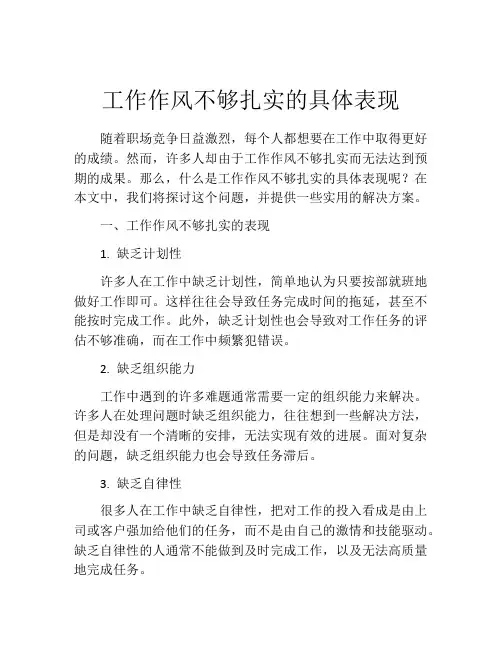 工作作风不够扎实的具体表现

随着职场竞争日益激烈，每个人都想要在工作中取得更好的成绩。然而，许多人却由于工作作风不够扎实而无法达到预期的成果。那么，什么是工作作风不够扎实的具体表现呢？在本文中，我们将探讨这个问题，并提供一些实用的解决方案。

一、工作作风不够扎实的表现

1. 缺乏计划性

许多人在工作中缺乏计划性，简单地认为只要按部就班地做好工作即可。这样往往会导致任务完成时间的拖延，甚至不能按时完成工作。此外，缺乏计划性也会导致对工作任务的评估不够准确，而在工作中频繁犯错误。

2. 缺乏组织能力

工作中遇到的许多难题通常需要一定的组织能力来解决。许多人在处理问题时缺乏组织能力，往往想到一些解决方法，但是却没有一个清晰的安排，无法实现有效的进展。面对复杂的问题，缺乏组织能力也会导致任务滞后。

3. 缺乏自律性

很多人在工作中缺乏自律性，把对工作的投入看成是由上司或客户强加给他们的任务，而不是由自己的激情和技能驱动。缺乏自律性的人通常不能做到及时完成工作，以及无法高质量地完成任务。